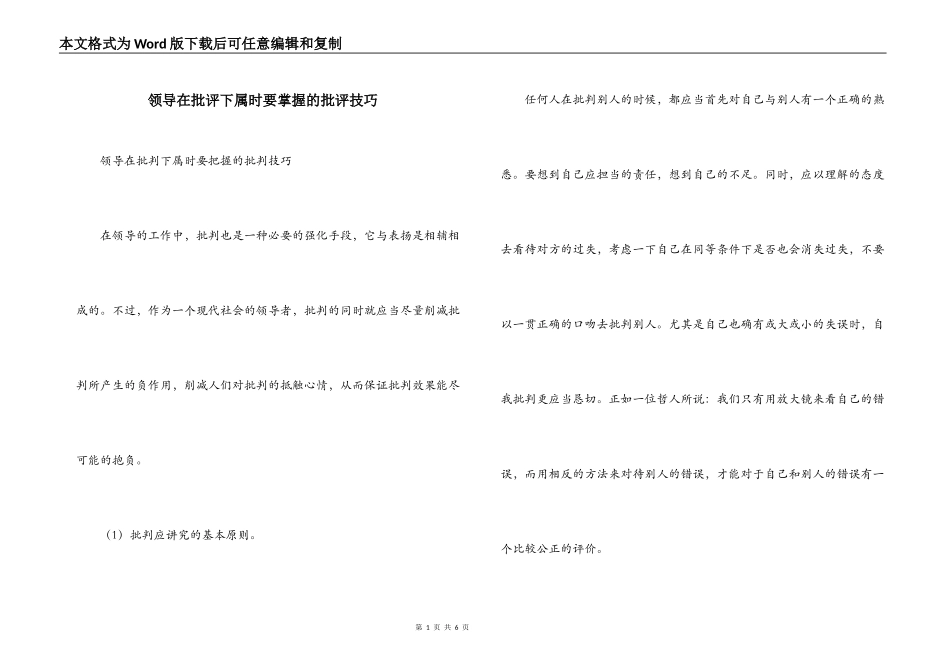 本文格式为Word版下载后可任意编辑和复制

领导在批评下属时要掌握的批评技巧

领导在批判下属时要把握的批判技巧

在领导的工作中，批判也是一种必要的强化手段，它与表扬是相辅相成的。不过，作为一个现代社会的领导者，批判的同时就应当尽量削减批判所产生的负作用，削减人们对批判的抵触心情，从而保证批判效果能尽可能的抱负。

（1）批判应讲究的基本原则。

任何人在批判别人的时候，都应当首先对自己与别人有一个正确的熟悉。要想到自己应担当的责任，想到自己的不足。同时，应以理解的态度去看待对方的过失，考虑一下自己在同等条件下是否也会消失过失，不要以一贯正确的口吻去批判别人。尤其是自己也确有或大或小的失误时，自我批判更应当恳切。正如一位哲人所说：我们只有用放大镜来看自己的错误，而用相反的方法来对待别人的错误，才能对于自己和别人的错误有一个比较公正的评价。

第 1 页 共 6 页